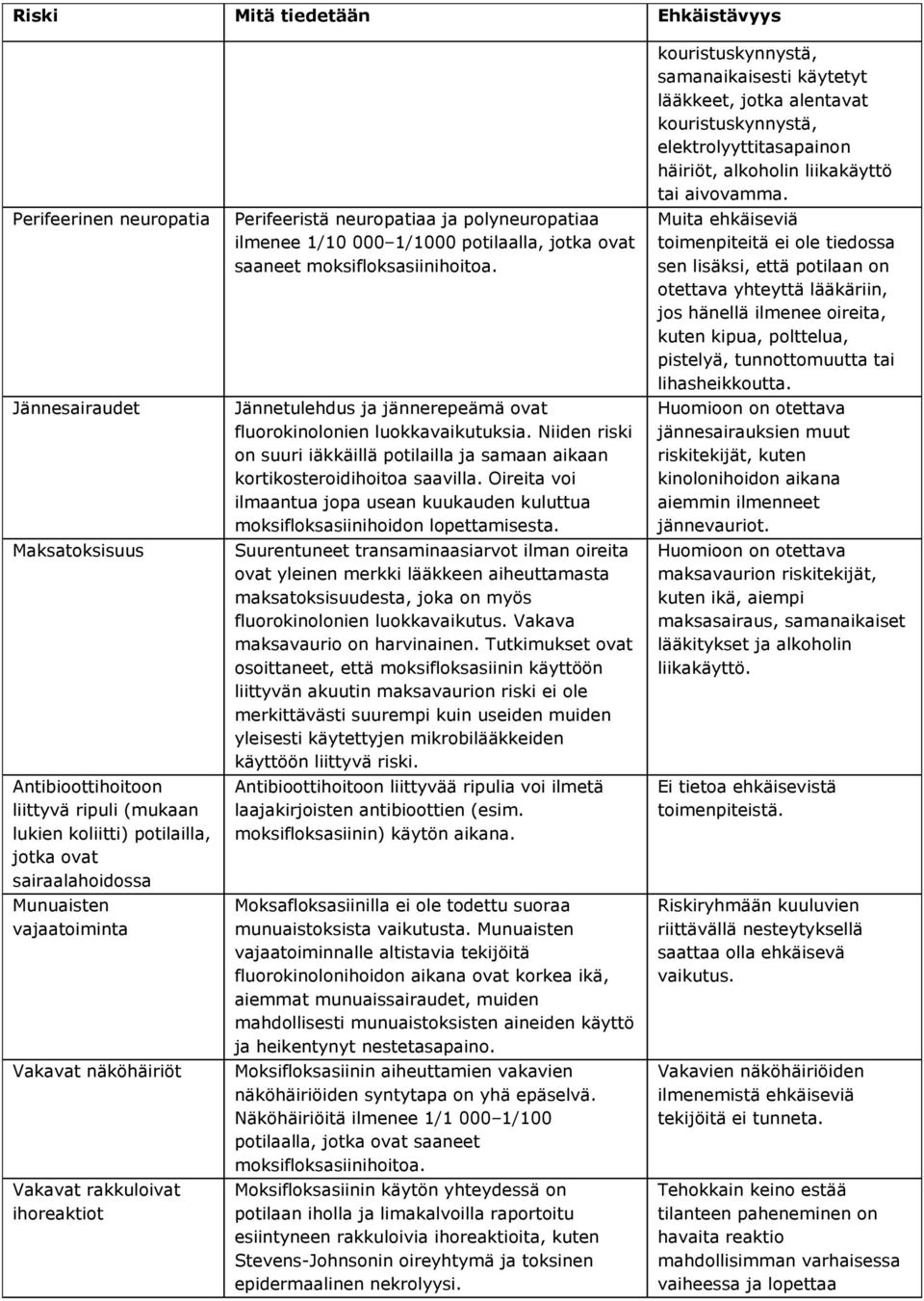 | Riski | Mitä tiedetään | Ehkäistävyys |
|---|---|---|
| | | kouristuskynnystä, samanaikaisesti käytetyt lääkkeet, jotka alentavat kouristuskynnystä, elektrolyyttitasapainon häiriöt, alkoholin liikakäyttö tai aivovamma. |
| Perifeerinen neuropatia | Perifeeristä neuropatiaa ja polyneuropatiaa ilmenee 1/10 000–1/1000 potilaalla, jotka ovat saaneet moksifloksasiinihoitoa. | Muita ehkäiseviä toimenpiteitä ei ole tiedossa sen lisäksi, että potilaan on otettava yhteyttä lääkäriin, jos hänellä ilmenee oireita, kuten kipua, polttelua, pistelyä, tunnottomuutta tai lihasheikkoutta. |
| Jännesairaudet | Jännetulehdus ja jännerepeämä ovat fluorokinolonien luokkavaikutuksia. Niiden riski on suuri iäkkäillä potilailla ja samaan aikaan kortikosteroidihoitoa saavilla. Oireita voi ilmaantua jopa usean kuukauden kuluttua moksifloksasiinihoidon lopettamisesta. | Huomioon on otettava jännesairauksien muut riskitekijät, kuten kinolonihoidon aikana aiemmin ilmenneet jännevauriot. |
| Maksatoksisuus | Suurentuneet transaminaasiarvot ilman oireita ovat yleinen merkki lääkkeen aiheuttamasta maksatoksisuudesta, joka on myös fluorokinolonien luokkavaikutus. Vakava maksavaurio on harvinainen. Tutkimukset ovat osoittaneet, että moksifloksasiinin käyttöön liittyvän akuutin maksavaurion riski ei ole merkittävästi suurempi kuin useiden muiden yleisesti käytettyjen mikrobilääkkeiden käyttöön liittyvä riski. | Huomioon on otettava maksavaurion riskitekijät, kuten ikä, aiempi maksasairaus, samanaikaiset lääkitykset ja alkoholin liikakäyttö. |
| Antibioottihoitoon liittyvä ripuli (mukaan lukien koliitti) potilailla, jotka ovat sairaalahoidossa | Antibioottihoitoon liittyvää ripulia voi ilmetä laajakirjoisten antibioottien (esim. moksifloksasiinin) käytön aikana. | Ei tietoa ehkäisevistä toimenpiteistä. |
| Munuaisten vajaatoiminta | Moksafloksasiinilla ei ole todettu suoraa munuaistoksista vaikutusta. Munuaisten vajaatoiminnalle altistavia tekijöitä fluorokinolonihoidon aikana ovat korkea ikä, aiemmat munuaissairaudet, muiden mahdollisesti munuaistoksisten aineiden käyttö ja heikentynyt nestetasapaino. | Riskiryhmään kuuluvien riittävällä nesteytyksellä saattaa olla ehkäisevä vaikutus. |
| Vakavat näköhäiriöt | Moksifloksasiinin aiheuttamien vakavien näköhäiriöiden syntytapa on yhä epäselvä. Näköhäiriöitä ilmenee 1/1 000–1/100 potilaalla, jotka ovat saaneet moksifloksasiinihoitoa. | Vakavien näköhäiriöiden ilmenemistä ehkäiseviä tekijöitä ei tunneta. |
| Vakavat rakkuloivat ihoreaktiot | Moksifloksasiinin käytön yhteydessä on potilaan iholla ja limakalvoilla raportoitu esiintyneen rakkuloivia ihoreaktioita, kuten Stevens-Johnsonin oireyhtymä ja toksinen epidermaalinen nekrolyysi. | Tehokkain keino estää tilanteen paheneminen on havaita reaktio mahdollisimman varhaisessa vaiheessa ja lopettaa |